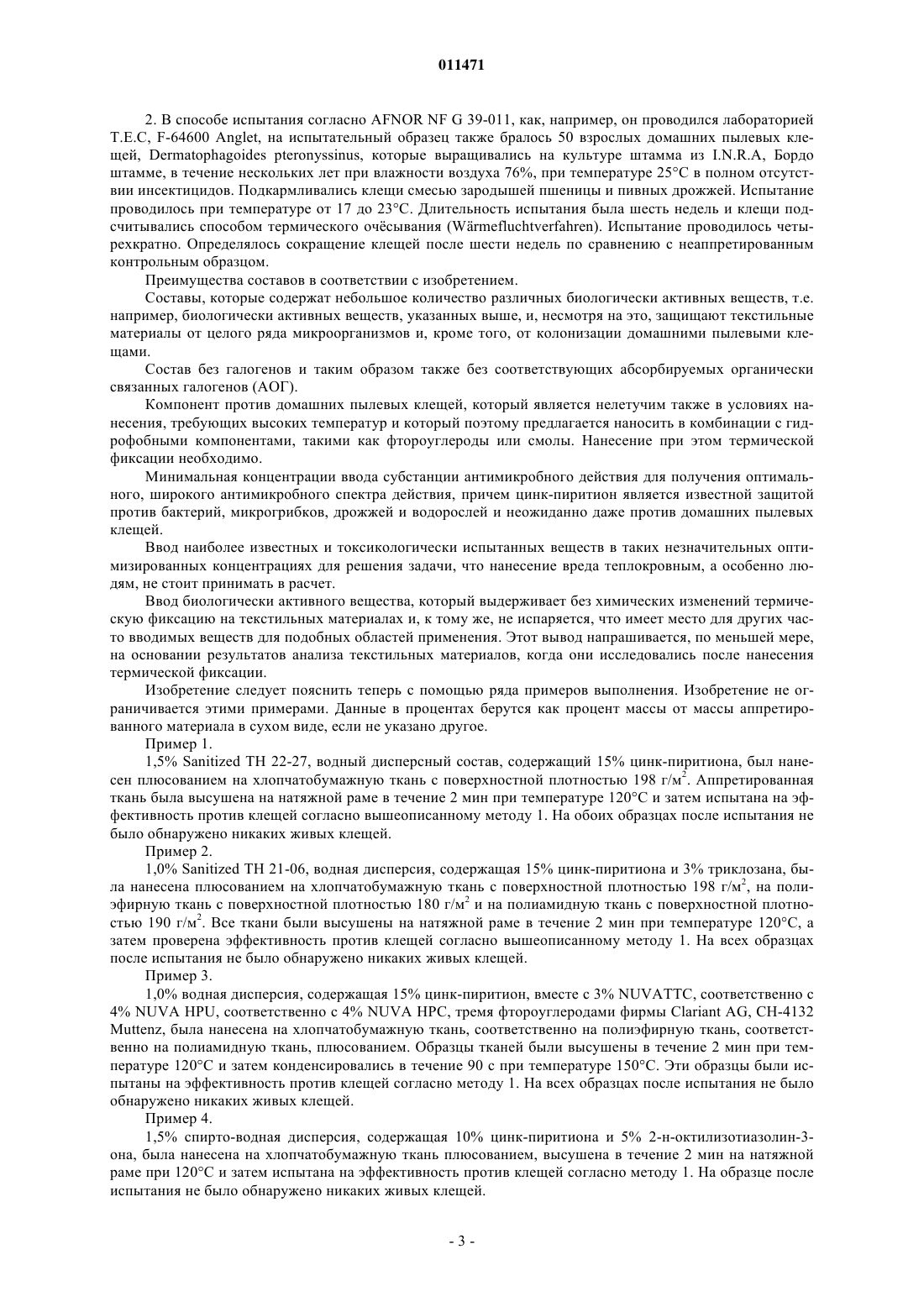 011471

2. В способе испытания согласно AFNOR NF G 39-011, как, например, он проводился лабораторией T.E.C, F-64600 Anglet, на испытательный образец также бралось 50 взрослых домашних пылевых клещей, Dermatophagoides pteronyssinus, которые выращивались на культуре штамма из I.N.R.A, Бордо штамме, в течение нескольких лет при влажности воздуха 76%, при температуре 25°C в полном отсутствии инсектицидов. Подкармливались клещи смесью зародышей пшеницы и пивных дрожжей. Испытание проводилось при температуре от 17 до 23°C. Длительность испытания была шесть недель и клещи подсчитывались способом термического очёсывания (Wärmefluchtverfahren). Испытание проводилось четырехкратно. Определялось сокращение клещей после шести недель по сравнению с неаппретированным контрольным образцом.

Преимущества составов в соответствии с изобретением.

Составы, которые содержат небольшое количество различных биологически активных веществ, т.е. например, биологически активных веществ, указанных выше, и, несмотря на это, защищают текстильные материалы от целого ряда микроорганизмов и, кроме того, от колонизации домашними пылевыми клещами.

Состав без галогенов и таким образом также без соответствующих абсорбируемых органически связанных галогенов (АОГ).

Компонент против домашних пылевых клещей, который является нелетучим также в условиях нанесения, требующих высоких температур и который поэтому предлагается наносить в комбинации с гидрофобными компонентами, такими как фтороуглероды или смолы. Нанесение при этом термической фиксации необходимо.

Минимальная концентрации ввода субстанции антимикробного действия для получения оптимального, широкого антимикробного спектра действия, причем цинк-пиритион является известной защитой против бактерий, микрогрибков, дрожжей и водорослей и неожиданно даже против домашних пылевых клещей.

Ввод наиболее известных и токсикологически испытанных веществ в таких незначительных оптимизированных концентрациях для решения задачи, что нанесение вреда теплокровным, а особенно людям, не стоит принимать в расчет.

Ввод биологически активного вещества, который выдерживает без химических изменений термическую фиксацию на текстильных материалах и, к тому же, не испаряется, что имеет место для других часто вводимых веществ для подобных областей применения. Этот вывод напрашивается, по меньшей мере, на основании результатов анализа текстильных материалов, когда они исследовались после нанесения термической фиксации.

Изобретение следует пояснить теперь с помощью ряда примеров выполнения. Изобретение не ограничивается этими примерами. Данные в процентах берутся как процент массы от массы аппретированного материала в сухом виде, если не указано другое.

Пример 1.

1,5% Sanitized TH 22-27, водный дисперсный состав, содержащий 15% цинк-пиритиона, был нанесен плюсованием на хлопчатобумажную ткань с поверхностной плотностью 198 г/м$^2$. Аппретированная ткань была высушена на натяжной раме в течение 2 мин при температуре 120°C и затем испытана на эффективность против клещей согласно вышеописанному методу 1. На обоих образцах после испытания не было обнаружено никаких живых клещей.

Пример 2.

1,0% Sanitized TH 21-06, водная дисперсия, содержащая 15% цинк-пиритиона и 3% триклозана, была нанесена плюсованием на хлопчатобумажную ткань с поверхностной плотностью 198 г/м$^2$, на полиэфирную ткань с поверхностной плотностью 180 г/м$^2$ и на полиамидную ткань с поверхностной плотностью 190 г/м$^2$. Все ткани были высушены на натяжной раме в течение 2 мин при температуре 120°C, а затем проверена эффективность против клещей согласно вышеописанному методу 1. На всех образцах после испытания не было обнаружено никаких живых клещей.

Пример 3.

1,0% водная дисперсия, содержащая 15% цинк-пиритион, вместе с 3% NUVATTC, соответственно с 4% NUVA HPU, соответственно с 4% NUVA HPC, тремя фтороуглеродами фирмы Clariant AG, CH-4132 Muttenz, была нанесена на хлопчатобумажную ткань, соответственно на полиэфирную ткань, соответственно на полиамидную ткань, плюсованием. Образцы тканей были высушены в течение 2 мин при температуре 120°C и затем конденсировались в течение 90 с при температуре 150°C. Эти образцы были испытаны на эффективность против клещей согласно методу 1. На всех образцах после испытания не было обнаружено никаких живых клещей.

Пример 4.

1,5% спирто-водная дисперсия, содержащая 10% цинк-пиритиона и 5% 2-н-октилизотиазолин-3-она, была нанесена на хлопчатобумажную ткань плюсованием, высушена в течение 2 мин на натяжной раме при 120°C и затем испытана на эффективность против клещей согласно методу 1. На образце после испытания не было обнаружено никаких живых клещей.

- 3 -